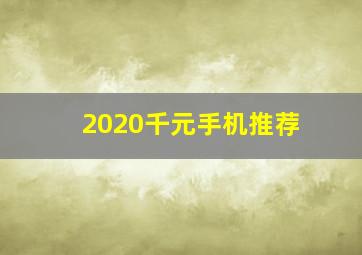 2020千元手机推荐